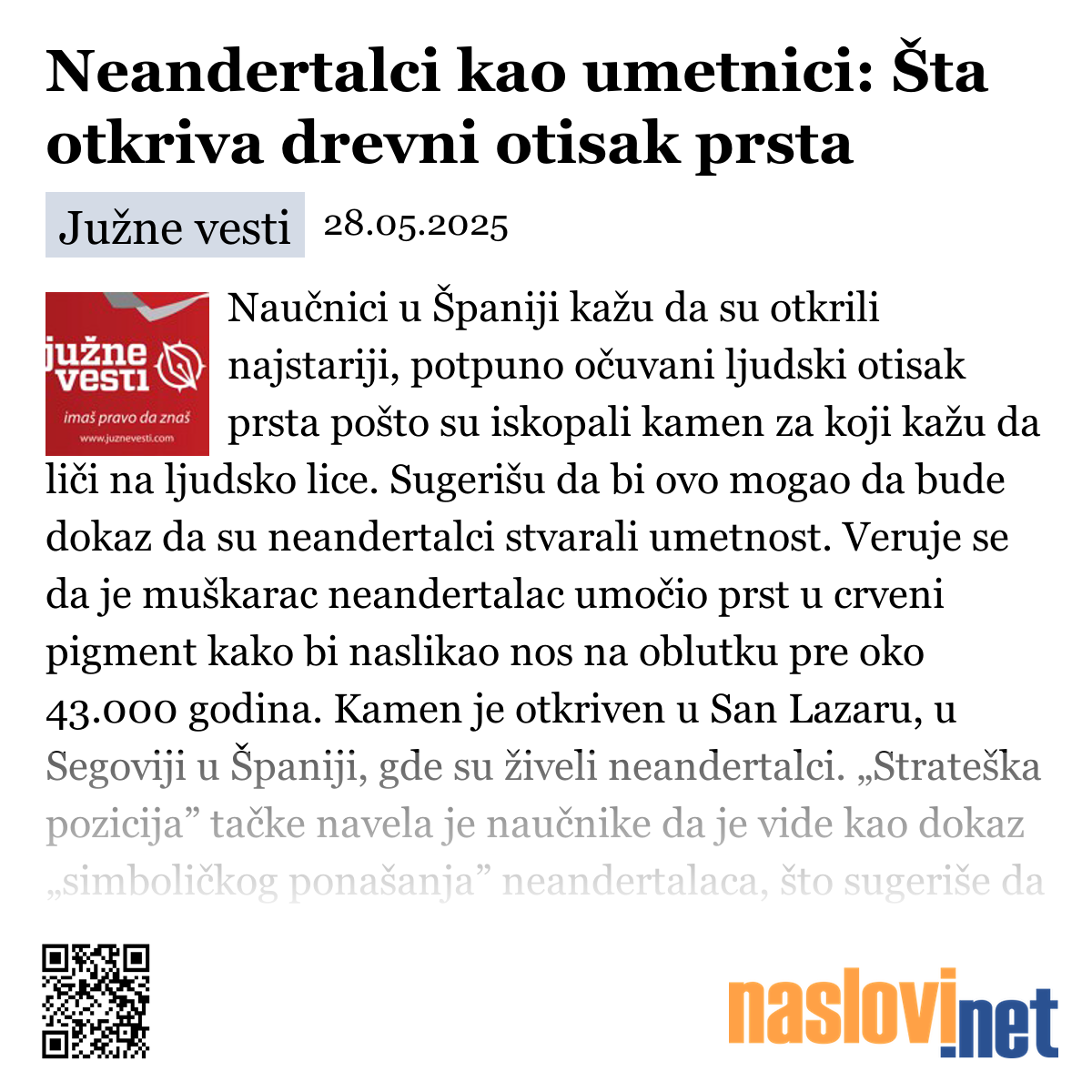 Neandertalci kao umetnici: Šta otkriva drevni otisak prsta

Južne vesti 28.05.2025

južne vesti
imaš pravo da znaš
www.juznevesti.com

Naučnici u Španiji kažu da su otkrili najstariji, potpuno očuvani ljudski otisak prsta pošto su iskopali kamen za koji kažu da liči na ljudsko lice. Sugerišu da bi ovo mogao da bude dokaz da su neandertalci stvarali umetnost. Veruje se da je muškarac neandertalac umočio prst u crveni pigment kako bi naslikao nos na oblutku pre oko 43.000 godina. Kamen je otkriven u San Lazaru, u Segoviji u Španiji, gde su živeli neandertalci. „Strateška pozicija” tačke navela je naučnike da je vide kao dokaz „simboličkog ponašanja” neandertalaca, što sugeriše da

naslovi.net